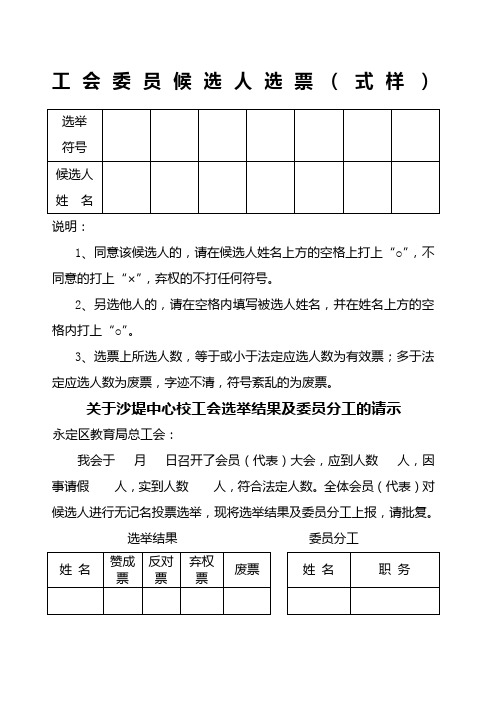 工会委员候选人选票（式样）

| 选举符号 | | | | | | | |
|---|---|---|---|---|---|---|---|
| 候选人姓　名 | | | | | | | |

说明：

1、同意该候选人的，请在候选人姓名上方的空格上打上“○”，不同意的打上“×”，弃权的不打任何符号。

2、另选他人的，请在空格内填写被选人姓名，并在姓名上方的空格内打上“○”。

3、选票上所选人数，等于或小于法定应选人数为有效票；多于法定应选人数为废票，字迹不清，符号紊乱的为废票。

关于沙堤中心校工会选举结果及委员分工的请示

永定区教育局总工会：

我会于　月　日召开了会员（代表）大会，应到人数　人，因事请假　人，实到人数　人，符合法定人数。全体会员（代表）对候选人进行无记名投票选举，现将选举结果及委员分工上报，请批复。

选举结果

| 姓 名 | 赞成票 | 反对票 | 弃权票 | 废票 |
|---|---|---|---|---|
| | | | | |

委员分工

| 姓 名 | 职 务 |
|---|---|
| | |